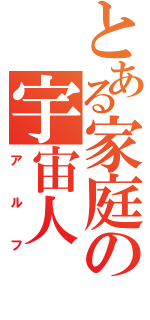 とある家庭の
宇宙人
アルフ